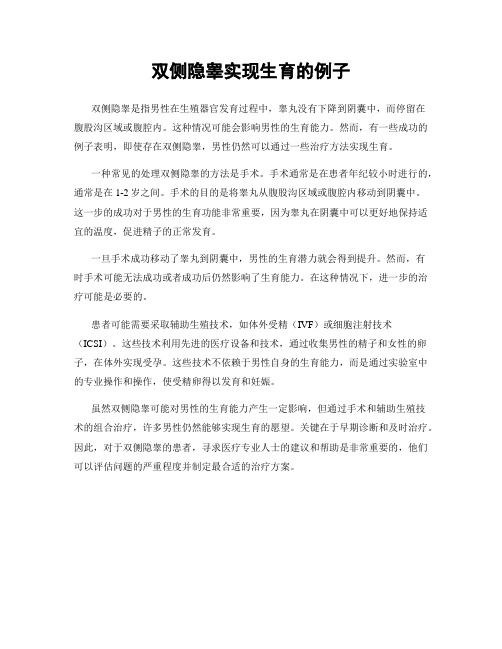 双侧隐睾实现生育的例子

双侧隐睾是指男性在生殖器官发育过程中，睾丸没有下降到阴囊中，而停留在腹股沟区域或腹腔内。这种情况可能会影响男性的生育能力。然而，有一些成功的例子表明，即使存在双侧隐睾，男性仍然可以通过一些治疗方法实现生育。

一种常见的处理双侧隐睾的方法是手术。手术通常是在患者年纪较小时进行的，通常是在 1-2 岁之间。手术的目的是将睾丸从腹股沟区域或腹腔内移动到阴囊中。这一步的成功对于男性的生育功能非常重要，因为睾丸在阴囊中可以更好地保持适宜的温度，促进精子的正常发育。

一旦手术成功移动了睾丸到阴囊中，男性的生育潜力就会得到提升。然而，有时手术可能无法成功或者成功后仍然影响了生育能力。在这种情况下，进一步的治疗可能是必要的。

患者可能需要采取辅助生殖技术，如体外受精（IVF）或细胞注射技术（ICSI）。这些技术利用先进的医疗设备和技术，通过收集男性的精子和女性的卵子，在体外实现受孕。这些技术不依赖于男性自身的生育能力，而是通过实验室中的专业操作和操作，使受精卵得以发育和妊娠。

虽然双侧隐睾可能对男性的生育能力产生一定影响，但通过手术和辅助生殖技术的组合治疗，许多男性仍然能够实现生育的愿望。关键在于早期诊断和及时治疗。因此，对于双侧隐睾的患者，寻求医疗专业人士的建议和帮助是非常重要的，他们可以评估问题的严重程度并制定最合适的治疗方案。